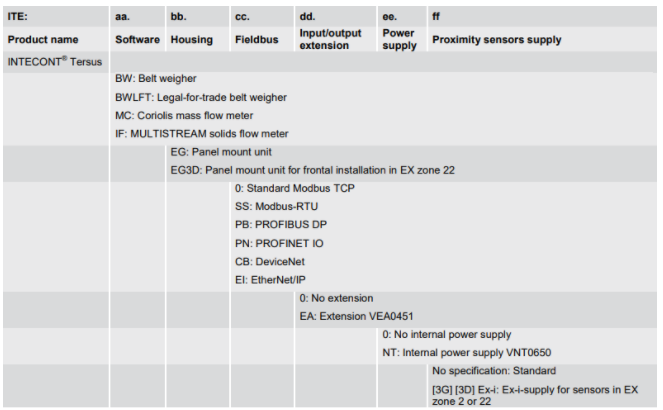 | ITE: | aa. | bb. | cc. | dd. | ee. | ff |
|---|---|---|---|---|---|---|
| Product name | Software | Housing | Fieldbus | Input/output extension | Power supply | Proximity sensors supply |
| INTECONT® Tersus | | | | | | |
| | BW: Belt weigher | | | | | |
| | BWLFT: Legal-for-trade belt weigher | | | | | |
| | MC: Coriolis mass flow meter | | | | | |
| | IF: MULTISTREAM solids flow meter | | | | | |
| | | EG: Panel mount unit | | | | |
| | | EG3D: Panel mount unit for frontal installation in EX zone 22 | | | | |
| | | | 0: Standard Modbus TCP | | | |
| | | | SS: Modbus-RTU | | | |
| | | | PB: PROFIBUS DP | | | |
| | | | PN: PROFINET IO | | | |
| | | | CB: DeviceNet | | | |
| | | | EI: EtherNet/IP | | | |
| | | | | 0: No extension | | |
| | | | | EA: Extension VEA0451 | | |
| | | | | | 0: No internal power supply | |
| | | | | | NT: Internal power supply VNT0650 | |
| | | | | | | No specification: Standard |
| | | | | | | [3G] [3D] Ex-i: Ex-i-supply for sensors in EX zone 2 or 22 |